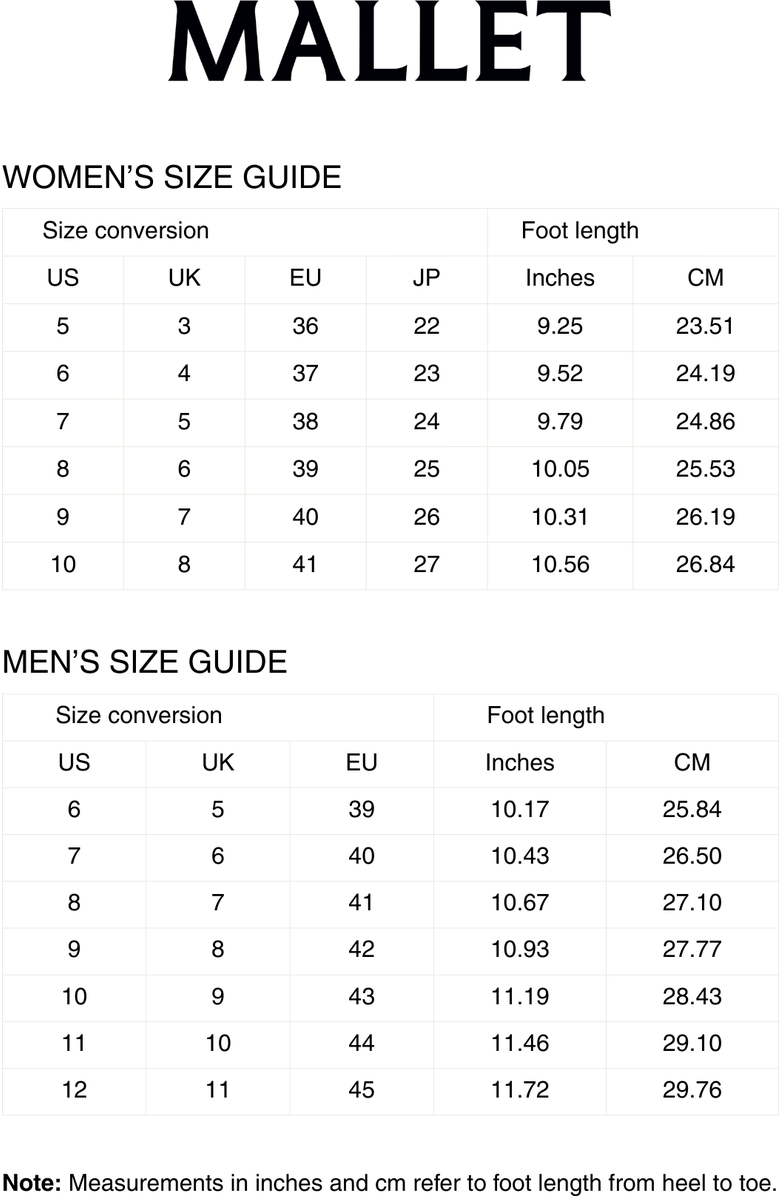 MALLET

WOMEN'S SIZE GUIDE

| Size conversion | | | | Foot length | |
|---|---|---|---|---|---|
| US | UK | EU | JP | Inches | CM |
| 5 | 3 | 36 | 22 | 9.25 | 23.51 |
| 6 | 4 | 37 | 23 | 9.52 | 24.19 |
| 7 | 5 | 38 | 24 | 9.79 | 24.86 |
| 8 | 6 | 39 | 25 | 10.05 | 25.53 |
| 9 | 7 | 40 | 26 | 10.31 | 26.19 |
| 10 | 8 | 41 | 27 | 10.56 | 26.84 |

MEN'S SIZE GUIDE

| Size conversion | | | Foot length | |
|---|---|---|---|---|
| US | UK | EU | Inches | CM |
| 6 | 5 | 39 | 10.17 | 25.84 |
| 7 | 6 | 40 | 10.43 | 26.50 |
| 8 | 7 | 41 | 10.67 | 27.10 |
| 9 | 8 | 42 | 10.93 | 27.77 |
| 10 | 9 | 43 | 11.19 | 28.43 |
| 11 | 10 | 44 | 11.46 | 29.10 |
| 12 | 11 | 45 | 11.72 | 29.76 |

Note: Measurements in inches and cm refer to foot length from heel to toe.